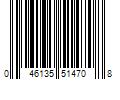 0 46135 51470 8